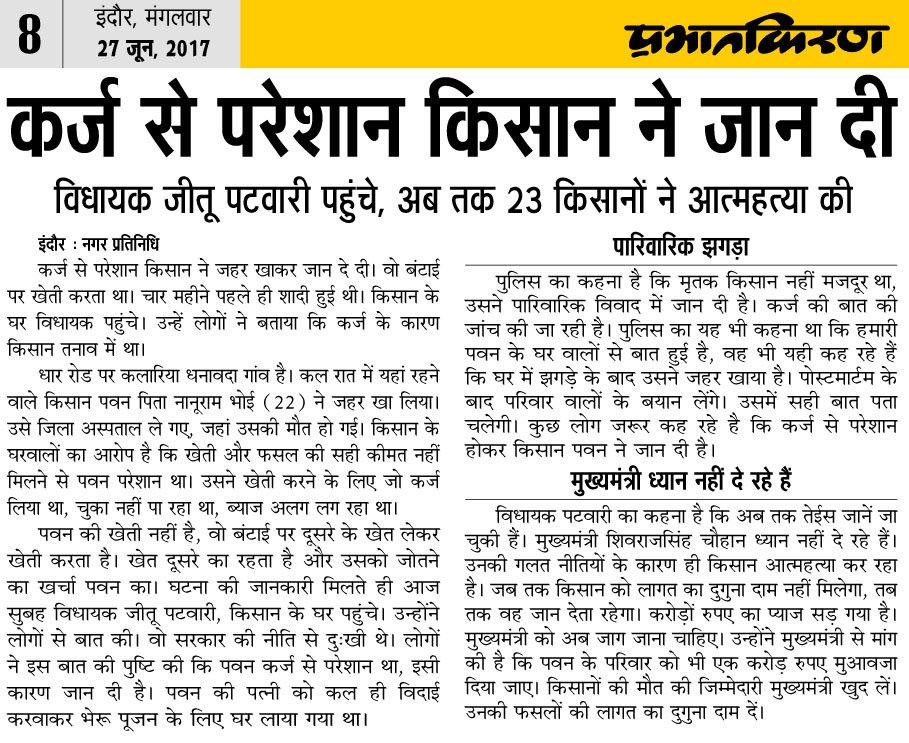 8

इंदौर, मंगलवार
27 जून, 2017

प्रभातकिरण

कर्ज से परेशान किसान ने जान दी

विधायक जीतू पटवारी पहुंचे, अब तक 23 किसानों ने आत्महत्या की

इंदौर : नगर प्रतिनिधि

कर्ज से परेशान किसान ने जहर खाकर जान दे दी। वो बंटाई पर खेती करता था। चार महीने पहले ही शादी हुई थी। किसान के घर विधायक पहुंचे। उन्हें लोगों ने बताया कि कर्ज के कारण किसान तनाव में था।

धार रोड पर कलारिया धनावदा गांव है। कल रात में यहां रहने वाले किसान पवन पिता नानूराम भोई (22) ने जहर खा लिया। उसे जिला अस्पताल ले गए, जहां उसकी मौत हो गई। किसान के घरवालों का आरोप है कि खेती और फसल की सही कीमत नहीं मिलने से पवन परेशान था। उसने खेती करने के लिए जो कर्ज लिया था, चुका नहीं पा रहा था, ब्याज अलग लग रहा था।

पवन की खेती नहीं है, वो बंटाई पर दूसरे के खेत लेकर खेती करता है। खेत दूसरे का रहता है और उसको जोतने का खर्चा पवन का। घटना की जानकारी मिलते ही आज सुबह विधायक जीतू पटवारी, किसान के घर पहुंचे। उन्होंने लोगों से बात की। वो सरकार की नीति से दुःखी थे। लोगों ने इस बात की पुष्टि की कि पवन कर्ज से परेशान था, इसी कारण जान दी है। पवन की पत्नी को कल ही विदाई करवाकर भेरू पूजन के लिए घर लाया गया था।

पारिवारिक झगड़ा

पुलिस का कहना है कि मृतक किसान नहीं मजदूर था, उसने पारिवारिक विवाद में जान दी है। कर्ज की बात की जांच की जा रही है। पुलिस का यह भी कहना था कि हमारी पवन के घर वालों से बात हुई है, वह भी यही कह रहे हैं कि घर में झगड़े के बाद उसने जहर खाया है। पोस्टमार्टम के बाद परिवार वालों के बयान लेंगे। उसमें सही बात पता चलेगी। कुछ लोग जरूर कह रहे है कि कर्ज से परेशान होकर किसान पवन ने जान दी है।

मुख्यमंत्री ध्यान नहीं दे रहे हैं

विधायक पटवारी का कहना है कि अब तक तेईस जानें जा चुकी हैं। मुख्यमंत्री शिवराजसिंह चौहान ध्यान नहीं दे रहे हैं। उनकी गलत नीतियों के कारण ही किसान आत्महत्या कर रहा है। जब तक किसान को लागत का दुगुना दाम नहीं मिलेगा, तब तक वह जान देता रहेगा। करोड़ों रुपए का प्याज सड़ गया है। मुख्यमंत्री को अब जाग जाना चाहिए। उन्होंने मुख्यमंत्री से मांग की है कि पवन के परिवार को भी एक करोड़ रुपए मुआवजा दिया जाए। किसानों की मौत की जिम्मेदारी मुख्यमंत्री खुद लें। उनकी फसलों की लागत का दुगुना दाम दें।